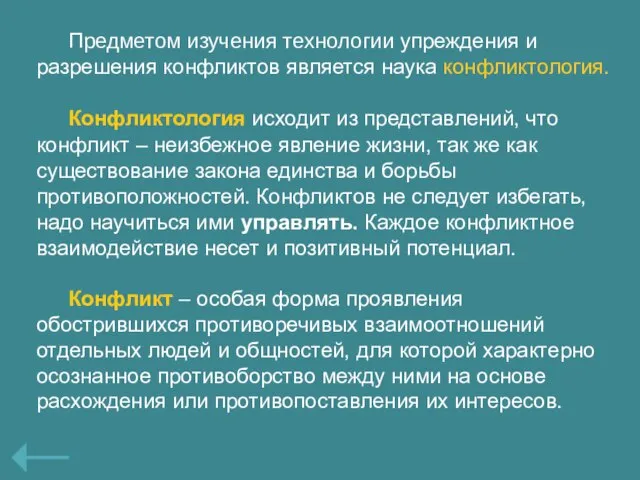 Предметом изучения технологии упреждения и разрешения конфликтов является наука конфликтология.

Конфликтология исходит из представлений, что конфликт – неизбежное явление жизни, так же как существование закона единства и борьбы противоположностей. Конфликтов не следует избегать, надо научиться ими управлять. Каждое конфликтное взаимодействие несет и позитивный потенциал.

Конфликт – особая форма проявления обострившихся противоречивых взаимоотношений отдельных людей и общностей, для которой характерно осознанное противоборство между ними на основе расхождения или противопоставления их интересов.